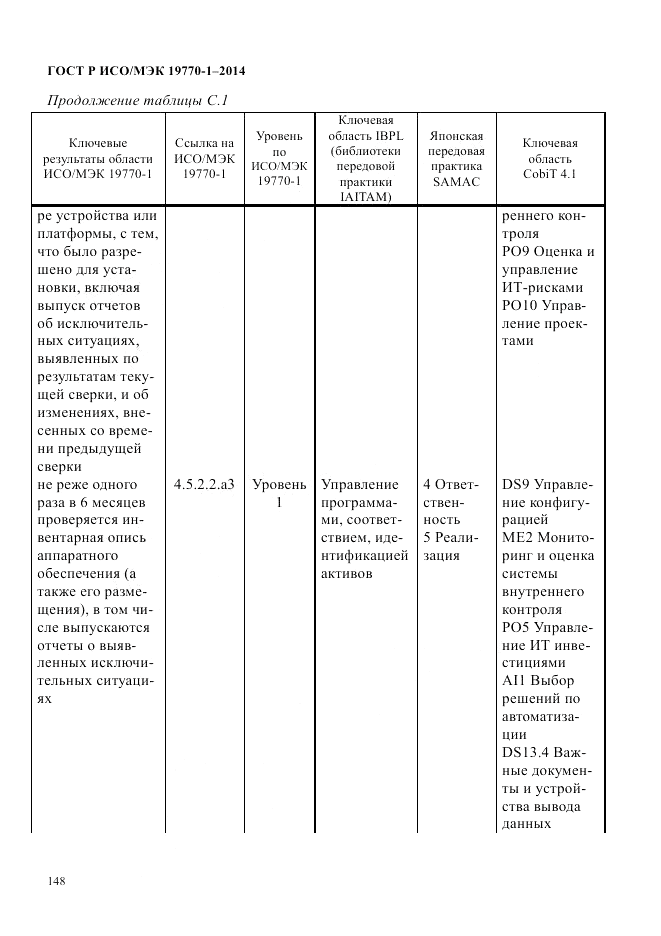 ГОСТ Р ИСО/МЭК 19770-1–2014

Продолжение таблицы С.1

| Ключевые результаты области ИСО/МЭК 19770-1 | Ссылка на ИСО/МЭК 19770-1 | Уровень по ИСО/МЭК 19770-1 | Ключевая область IBPL (библиотеки передовой практики IAITAM) | Японская передовая практика SAMAC | Ключевая область CobiT 4.1 |
|---|---|---|---|---|---|
| ре устройства или платформы, с тем, что было разрешено для установки, включая выпуск отчетов об исключительных ситуациях, выявленных по результатам текущей сверки, и об изменениях, внесенных со времени предыдущей сверки | | | | | реннего контроля PO9 Оценка и управление ИТ-рисками PO10 Управление проектами |
| не реже одного раза в 6 месяцев проверяется инвентарная опись аппаратного обеспечения (а также его размещения), в том числе выпускаются отчеты о выявленных исключительных ситуациях | 4.5.2.2.a3 | Уровень 1 | Управление программами, соответствием, идентификацией активов | 4 Ответственность 5 Реализация | DS9 Управление конфигурацией ME2 Мониторинг и оценка системы внутреннего контроля PO5 Управление ИТ инвестициями AI1 Выбор решений по автоматизации DS13.4 Важные документы и устройства вывода данных |

148